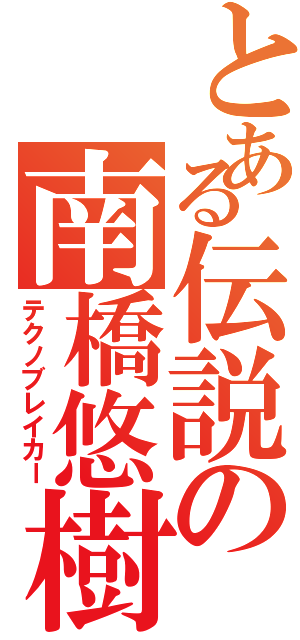 とある伝説の

南橋悠樹

テクノブレイカー